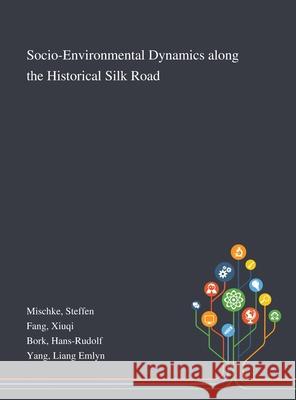 Socio-Environmental Dynamics along the Historical Silk Road

Mischke, Steffen
Fang, Xiuqi
Bork, Hans-Rudolf
Yang, Liang Emlyn

Kraina Książek